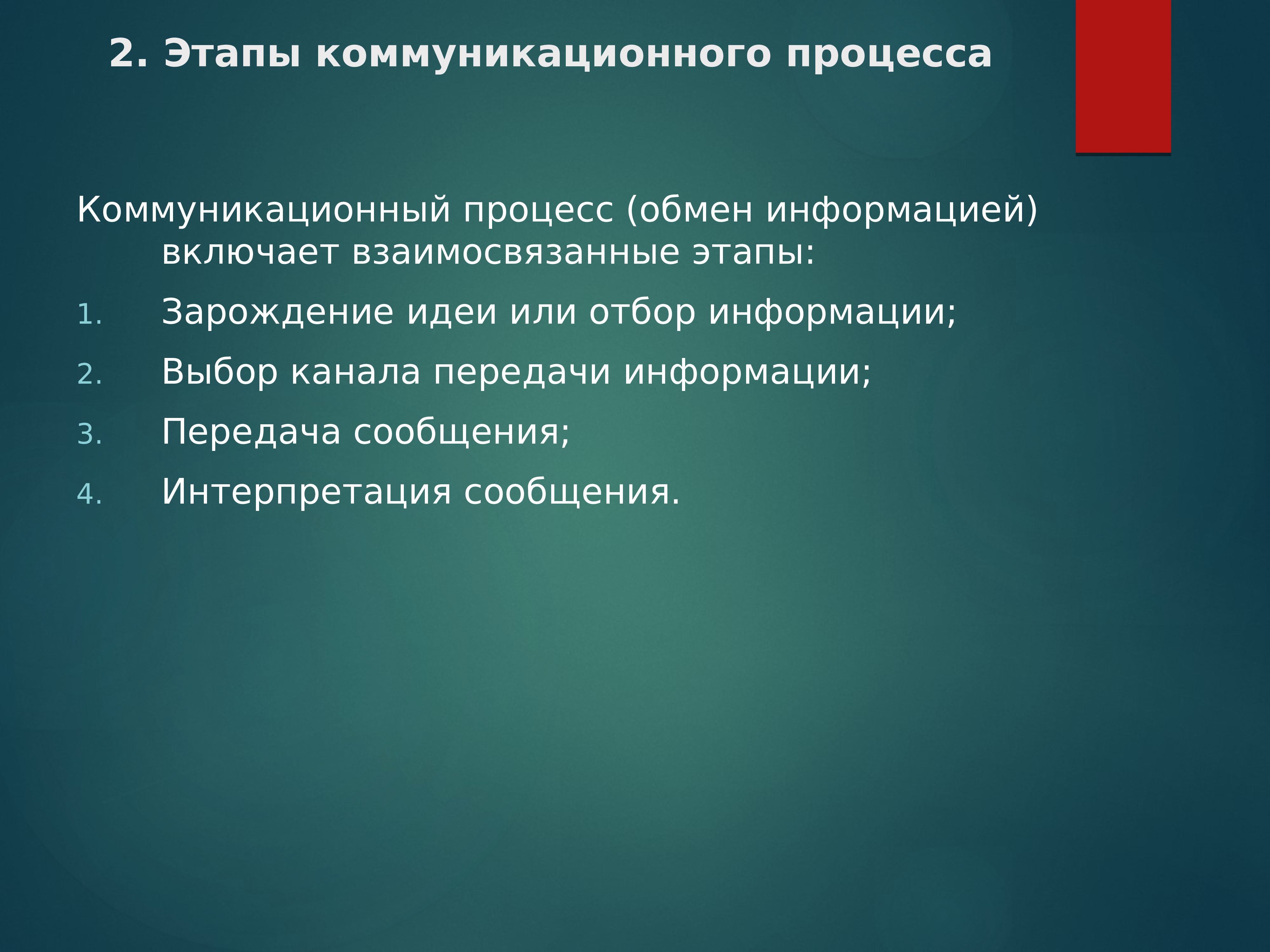 2. Этапы коммуникационного процесса

Коммуникационный процесс (обмен информацией) включает взаимосвязанные этапы:

1. Зарождение идеи или отбор информации;
2. Выбор канала передачи информации;
3. Передача сообщения;
4. Интерпретация сообщения.